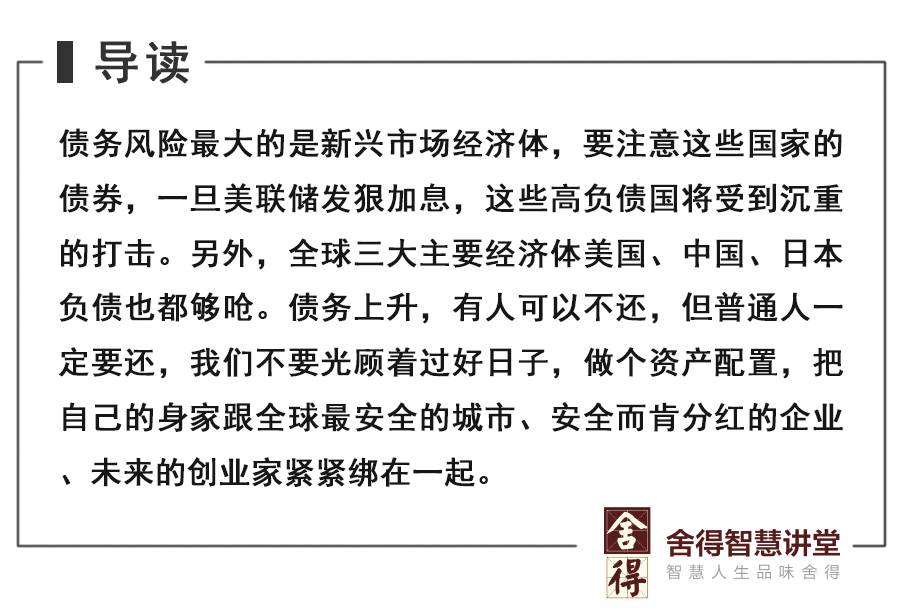 导读

债务风险最大的是新兴市场经济体，要注意这些国家的债券，一旦美联储发狠加息，这些高负债国将受到沉重的打击。另外，全球三大主要经济体美国、中国、日本负债也都够呛。债务上升，有人可以不还，但普通人一定要还，我们不要光顾着过好日子，做个资产配置，把自己的身家跟全球最安全的城市、安全而肯分红的企业、未来的创业家紧紧绑在一起。

舍得

舍得智慧讲堂
智慧人生品味舍得